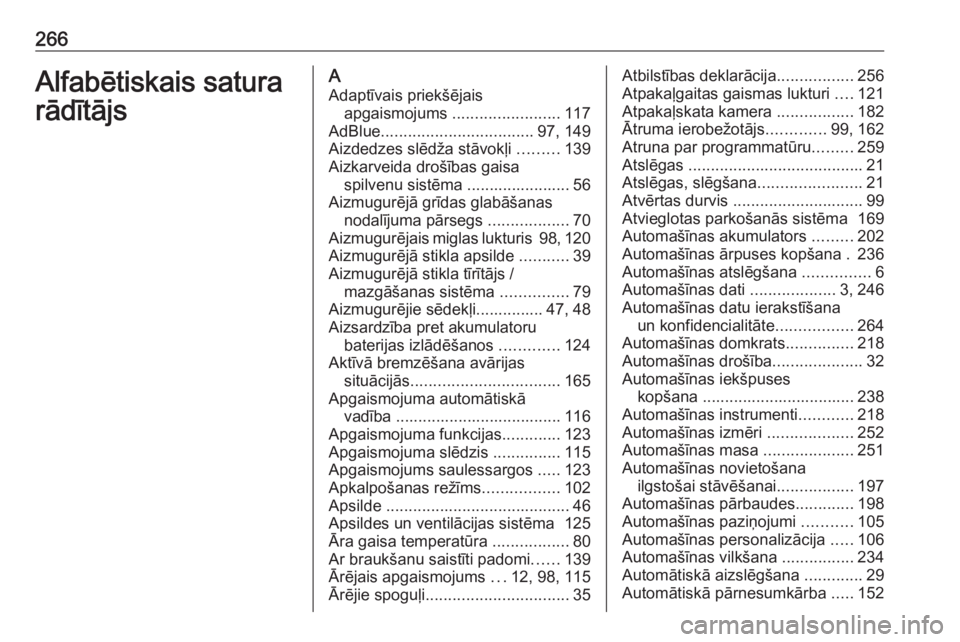 266

Alfabētiskais satura rādītājs

A
Adaptīvais priekšējais apgaismojums ........................ 117
AdBlue.................................. 97, 149
Aizdedzes slēdža stāvokļi ......... 139
Aizkarveida drošības gaisa spilvenu sistēma ....................... 56
Aizmugurējā grīdas glabāšanas nodalījuma pārsegs .................. 70
Aizmugurējais miglas lukturis 98, 120
Aizmugurējā stikla apsilde ........... 39
Aizmugurējā stikla tīrītājs / mazgāšanas sistēma ............... 79
Aizmugurējie sēdekļi............... 47, 48
Aizsardzība pret akumulatoru baterijas izlādēšanos ............. 124
Aktīvā bremzēšana avārijas situācijās................................. 165
Apgaismojuma automātiskā vadība ..................................... 116
Apgaismojuma funkcijas............. 123
Apgaismojuma slēdzis ............... 115
Apgaismojums saulessargos ..... 123
Apkalpošanas režīms................. 102
Apsilde ......................................... 46
Apsildes un ventilācijas sistēma 125
Āra gaisa temperatūra ................. 80
Ar braukšanu saistīti padomi...... 139
Ārējais apgaismojums ... 12, 98, 115
Ārējie spoguļi................................ 35

Atbilstības deklarācija................. 256
Atpakaļgaitas gaismas lukturi .... 121
Atpakaļskata kamera ................. 182
Ātruma ierobežotājs............. 99, 162
Atruna par programmatūru......... 259
Atslēgas ....................................... 21
Atslēgas, slēgšana....................... 21
Atvērtas durvis ............................. 99
Atvieglotas parkošanās sistēma 169
Automašīnas akumulators ......... 202
Automašīnas ārpuses kopšana . 236
Automašīnas atslēgšana ............... 6
Automašīnas dati ................... 3, 246
Automašīnas datu ierakstīšana un konfidencialitāte................. 264
Automašīnas domkrats............... 218
Automašīnas drošība.................... 32
Automašīnas iekšpuses kopšana .................................. 238
Automašīnas instrumenti............ 218
Automašīnas izmēri ................... 252
Automašīnas masa .................... 251
Automašīnas novietošana ilgstošai stāvēšanai................. 197
Automašīnas pārbaudes............. 198
Automašīnas paziņojumi ........... 105
Automašīnas personalizācija ..... 106
Automašīnas vilkšana ................ 234
Automātiskā aizslēgšana ............. 29
Automātiskā pārnesumkārba ..... 152

carmanualsonline.info